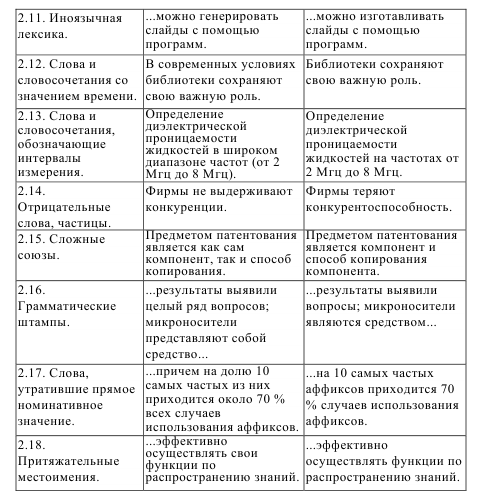 | | | |
|---|---|---|
| 2.11. Иноязычная лексика. | ...можно генерировать слайды с помощью программ. | ...можно изготавливать слайды с помощью программ. |
| 2.12. Слова и словосочетания со значением времени. | В современных условиях библиотеки сохраняют свою важную роль. | Библиотеки сохраняют свою важную роль. |
| 2.13. Слова и словосочетания, обозначающие интервалы измерения. | Определение диэлектрической проницаемости жидкостей в широком диапазоне частот (от 2 Мгц до 8 Мгц). | Определение диэлектрической проницаемости жидкостей на частотах от 2 Мгц до 8 Мгц. |
| 2.14. Отрицательные слова, частицы. | Фирмы не выдерживают конкуренции. | Фирмы теряют конкурентоспособность. |
| 2.15. Сложные союзы. | Предметом патентования является как сам компонент, так и способ копирования. | Предметом патентования является компонент и способ копирования компонента. |
| 2.16. Грамматические штампы. | ...результаты выявили целый ряд вопросов; микроносители представляют собой средство... | ...результаты выявили вопросы; микроносители являются средством... |
| 2.17. Слова, утратившие прямое номинативное значение. | ...причем на долю 10 самых частых из них приходится около 70 % всех случаев использования аффиксов. | ...на 10 самых частых аффиксов приходится 70 % случаев использования аффиксов. |
| 2.18. Притяжательные местоимения. | ...эффективно осуществлять свои функции по распространению знаний. | ...эффективно осуществлять функции по распространению знаний. |